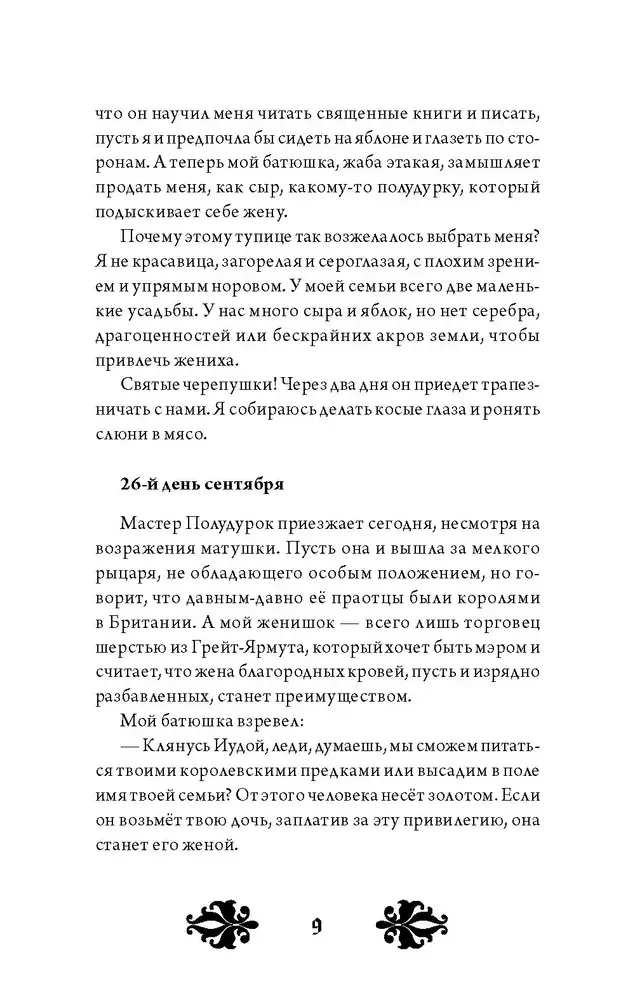 что он научил меня читать священные книги и писать, пусть я и предпочла бы сидеть на яблоне и глазеть по сторонам. А теперь мой батюшка, жаба этакая, замышляет продать меня, как сыр, какому-то полудурку, который подыскивает себе жену.

Почему этому тупице так возжелалось выбрать меня? Я не красавица, загорелая и сероглазая, с плохим зрением и упрямым норовом. У моей семьи всего две маленькие усадьбы. У нас много сыра и яблок, но нет серебра, драгоценностей или бескрайних акров земли, чтобы привлечь жениха.

Святые черепушки! Через два дня он приедет трапезничать с нами. Я собираюсь делать косые глаза и ронять слюни в мясо.

26-й день сентября

Мастер Полудурок приезжает сегодня, несмотря на возражения матушки. Пусть она и вышла за мелкого рыцаря, не обладающего особым положением, но говорит, что давным-давно её праотцы были королями в Британии. А мой женишок — всего лишь торговец шерстью из Грейт-Ярмута, который хочет быть мэром и считает, что жена благородных кровей, пусть и изрядно разбавленных, станет преимуществом.

Мой батюшка взревел:

— Клянусь Иудой, леди, думаешь, мы сможем питаться твоими королевскими предками или высадим в поле имя твоей семьи? От этого человека несёт золотом. Если он возьмёт твою дочь, заплатив за эту привилегию, она станет его женой.

9